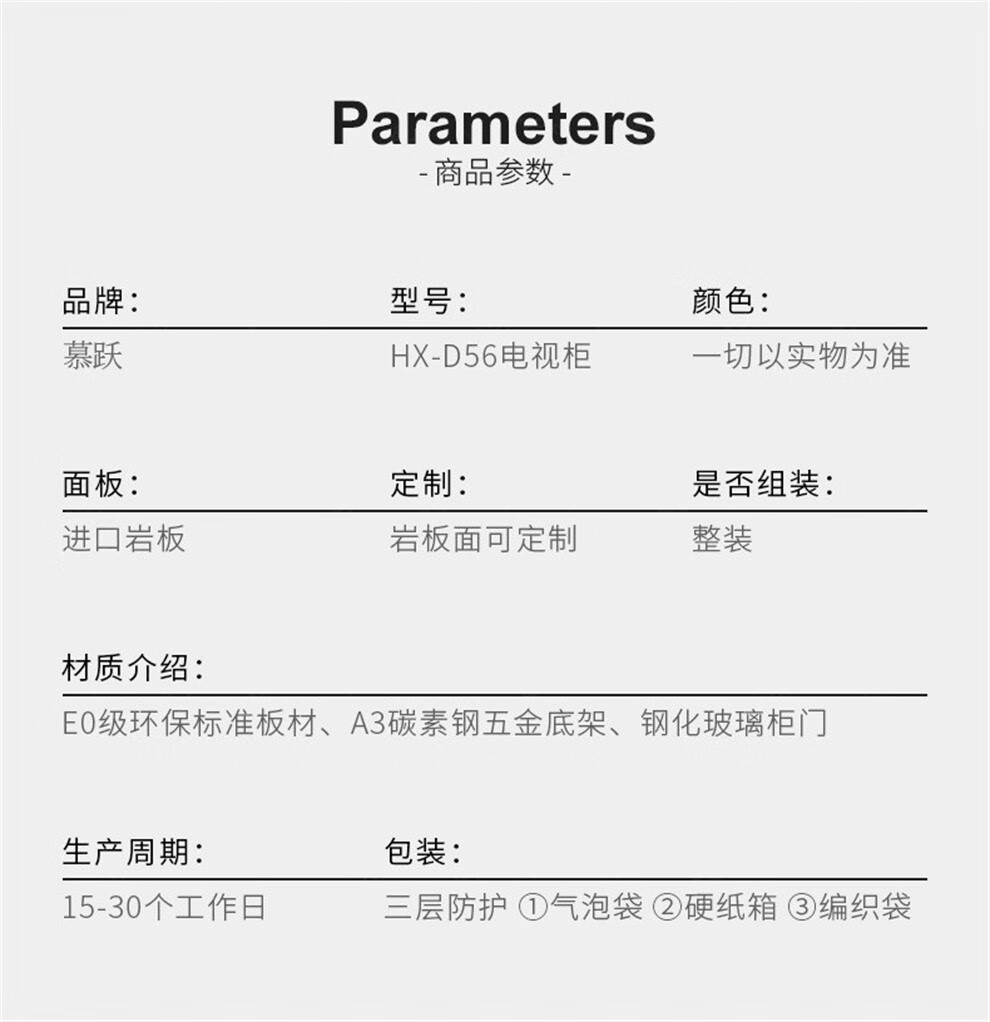 Parameters
- 商品参数 -

品牌：
慕跃

型号：
HX-D56电视柜

颜色：
一切以实物为准

面板：
进口岩板

定制：
岩板面可定制

是否组装：
整装

材质介绍：
E0级环保标准板材、A3碳素钢五金底架、钢化玻璃柜门

生产周期：
15-30个工作日

包装：
三层防护 ①气泡袋 ②硬纸箱 ③编织袋